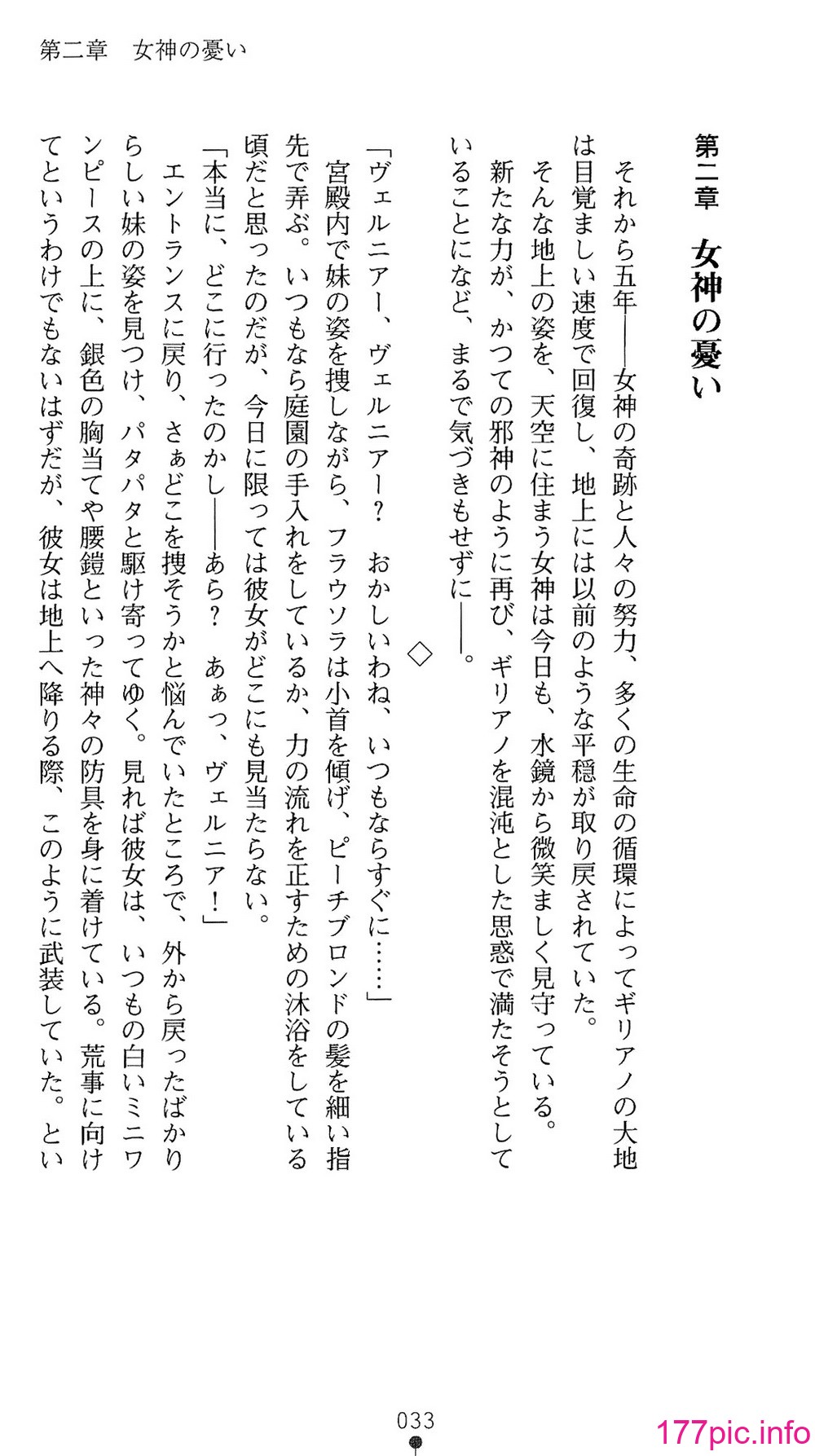 第二章　女神の憂い

第二章　女神の憂い

それから五年――女神の奇跡と人々の努力、多くの生命の循環によってギリアノの大地は目覚ましい速度で回復し、地上には以前のような平穏が取り戻されていた。

そんな地上の姿を、天空に住まう女神は今日も、水鏡から微笑ましく見守っている。

新たな力が、かつての邪神のように再び、ギリアノを混沌とした思惑で満たそうとしていることになど、まるで気づきもせずに――。

◇

「ヴェルニアー、ヴェルニアー？　おかしいわね、いつもならすぐに……」

宮殿内で妹の姿を捜しながら、フラウソラは小首を傾げ、ピーチブロンドの髪を細い指先で弄ぶ。いつもなら庭園の手入れをしているか、力の流れを正すための沐浴をしている頃だと思ったのだが、今日に限っては彼女がどこにも見当たらない。

「本当に、どこに行ったのかし――あら？　あぁっ、ヴェルニア！」

エントランスに戻り、さぁどこを捜そうかと悩んでいたところで、外から戻ったばかりらしい妹の姿を見つけ、パタパタと駆け寄ってゆく。見れば彼女は、いつもの白いミニワンピースの上に、銀色の胸当てや腰鎧といった神々の防具を身に着けている。荒事に向けてというわけでもないはずだが、彼女は地上へ降りる際、このように武装していた。とい

033

177pic.info